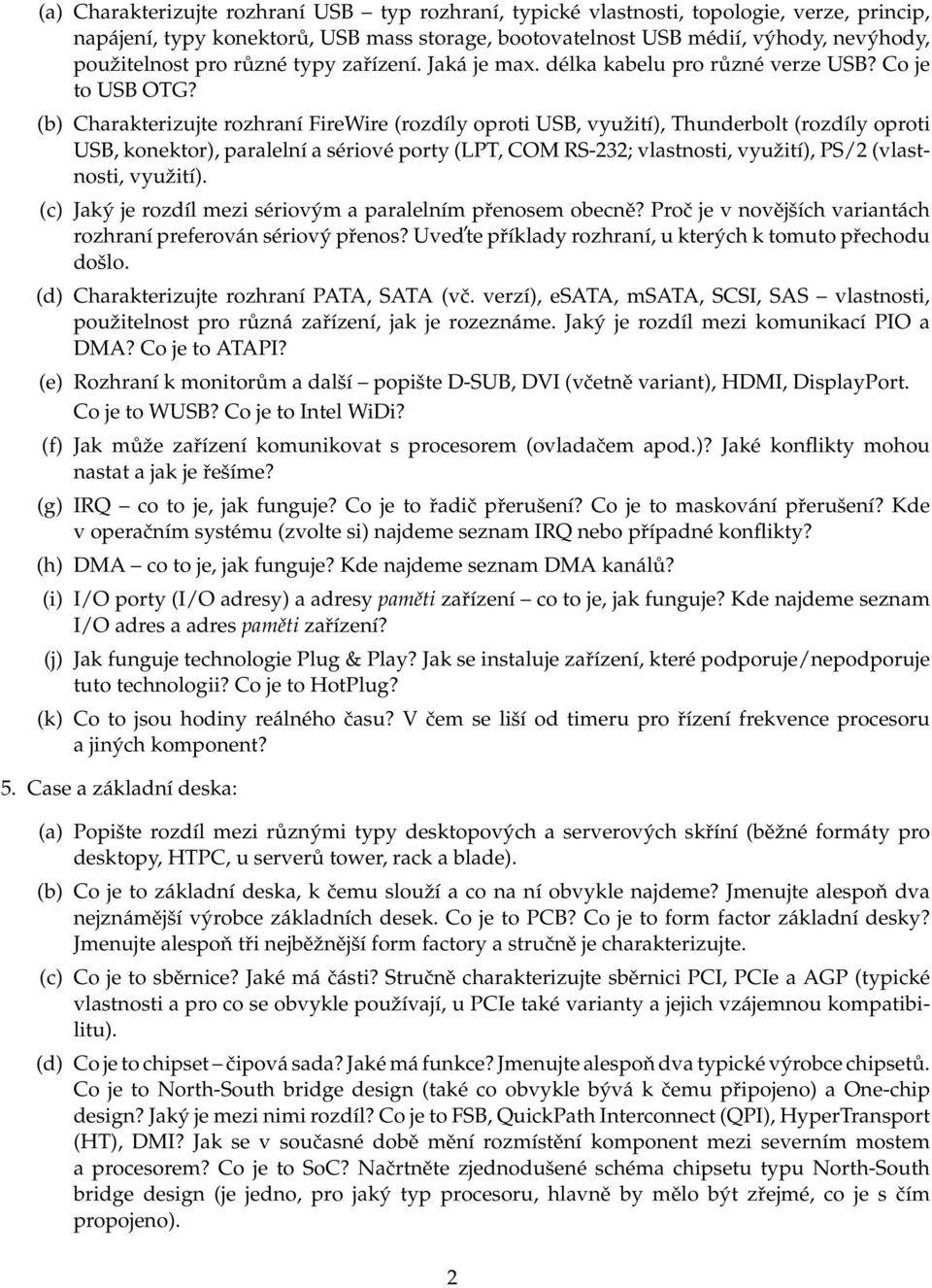 (a) Charakterizujte rozhraní USB – typ rozhraní, typické vlastnosti, topologie, verze, princip, napájení, typy konektorů, USB mass storage, bootovatelnost USB médií, výhody, nevýhody, použitelnost pro různé typy zařízení. Jaká je max. délka kabelu pro různé verze USB? Co je to USB OTG?

(b) Charakterizujte rozhraní FireWire (rozdíly oproti USB, využití), Thunderbolt (rozdíly oproti USB, konektor), paralelní a sériové porty (LPT, COM RS-232; vlastnosti, využití), PS/2 (vlastnosti, využití).

(c) Jaký je rozdíl mezi sériovým a paralelním přenosem obecně? Proč je v novějších variantách rozhraní preferován sériový přenos? Uveďte příklady rozhraní, u kterých k tomuto přechodu došlo.

(d) Charakterizujte rozhraní PATA, SATA (vč. verzí), eSATA, mSATA, SCSI, SAS – vlastnosti, použitelnost pro různá zařízení, jak je rozeznáme. Jaký je rozdíl mezi komunikací PIO a DMA? Co je to ATAPI?

(e) Rozhraní k monitorům a další – popište D-SUB, DVI (včetně variant), HDMI, DisplayPort. Co je to WUSB? Co je to Intel WiDi?

(f) Jak může zařízení komunikovat s procesorem (ovladačem apod.)? Jaké konflikty mohou nastat a jak je řešíme?

(g) IRQ – co to je, jak funguje? Co je to řadič přerušení? Co je to maskování přerušení? Kde v operačním systému (zvolte si) najdeme seznam IRQ nebo případné konflikty?

(h) DMA – co to je, jak funguje? Kde najdeme seznam DMA kanálů?

(i) I/O porty (I/O adresy) a adresy paměti zařízení – co to je, jak funguje? Kde najdeme seznam I/O adres a adres paměti zařízení?

(j) Jak funguje technologie Plug & Play? Jak se instaluje zařízení, které podporuje/nepodporuje tuto technologii? Co je to HotPlug?

(k) Co to jsou hodiny reálného času? V čem se liší od timeru pro řízení frekvence procesoru a jiných komponent?

5. Case a základní deska:

(a) Popište rozdíl mezi různými typy desktopových a serverových skříní (běžné formáty pro desktopy, HTPC, u serverů tower, rack a blade).

(b) Co je to základní deska, k čemu slouží a co na ní obvykle najdeme? Jmenujte alespoň dva nejznámější výrobce základních desek. Co je to PCB? Co je to form factor základní desky? Jmenujte alespoň tři nejběžnější form factory a stručně je charakterizujte.

(c) Co je to sběrnice? Jaké má části? Stručně charakterizujte sběrnici PCI, PCIe a AGP (typické vlastnosti a pro co se obvykle používají, u PCIe také varianty a jejich vzájemnou kompatibilitu).

(d) Co je to chipset – čipová sada? Jaké má funkce? Jmenujte alespoň dva typické výrobce chipsetů. Co je to North-South bridge design (také co obvykle bývá k čemu připojeno) a One-chip design? Jaký je mezi nimi rozdíl? Co je to FSB, QuickPath Interconnect (QPI), HyperTransport (HT), DMI? Jak se v současné době mění rozmístění komponent mezi severním mostem a procesorem? Co je to SoC? Načrtněte zjednodušené schéma chipsetu typu North-South bridge design (je jedno, pro jaký typ procesoru, hlavně by mělo být zřejmé, co je s čím propojeno).

2